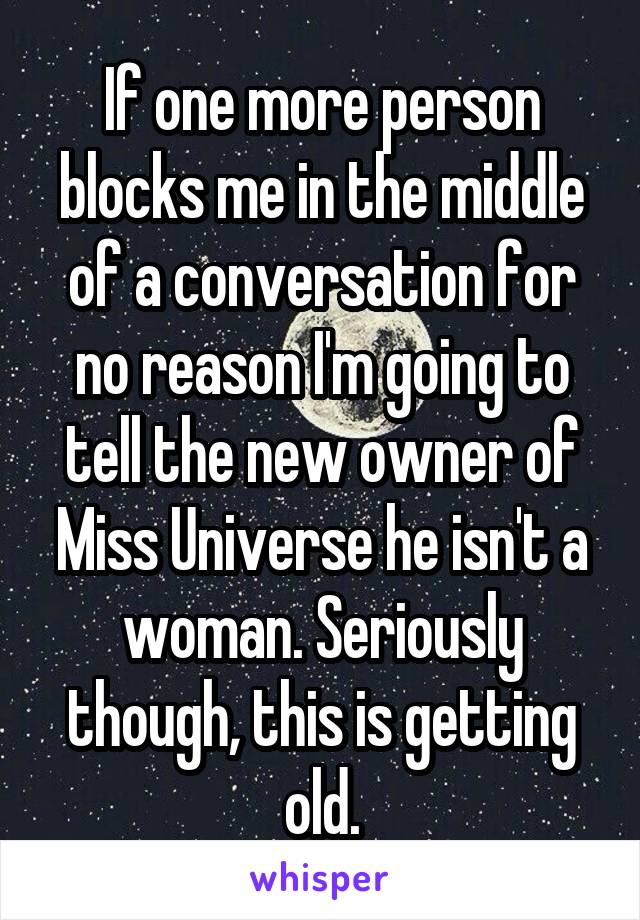 If one more person blocks me in the middle of a conversation for no reason I'm going to tell the new owner of Miss Universe he isn't a woman. Seriously though, this is getting old.

whisper